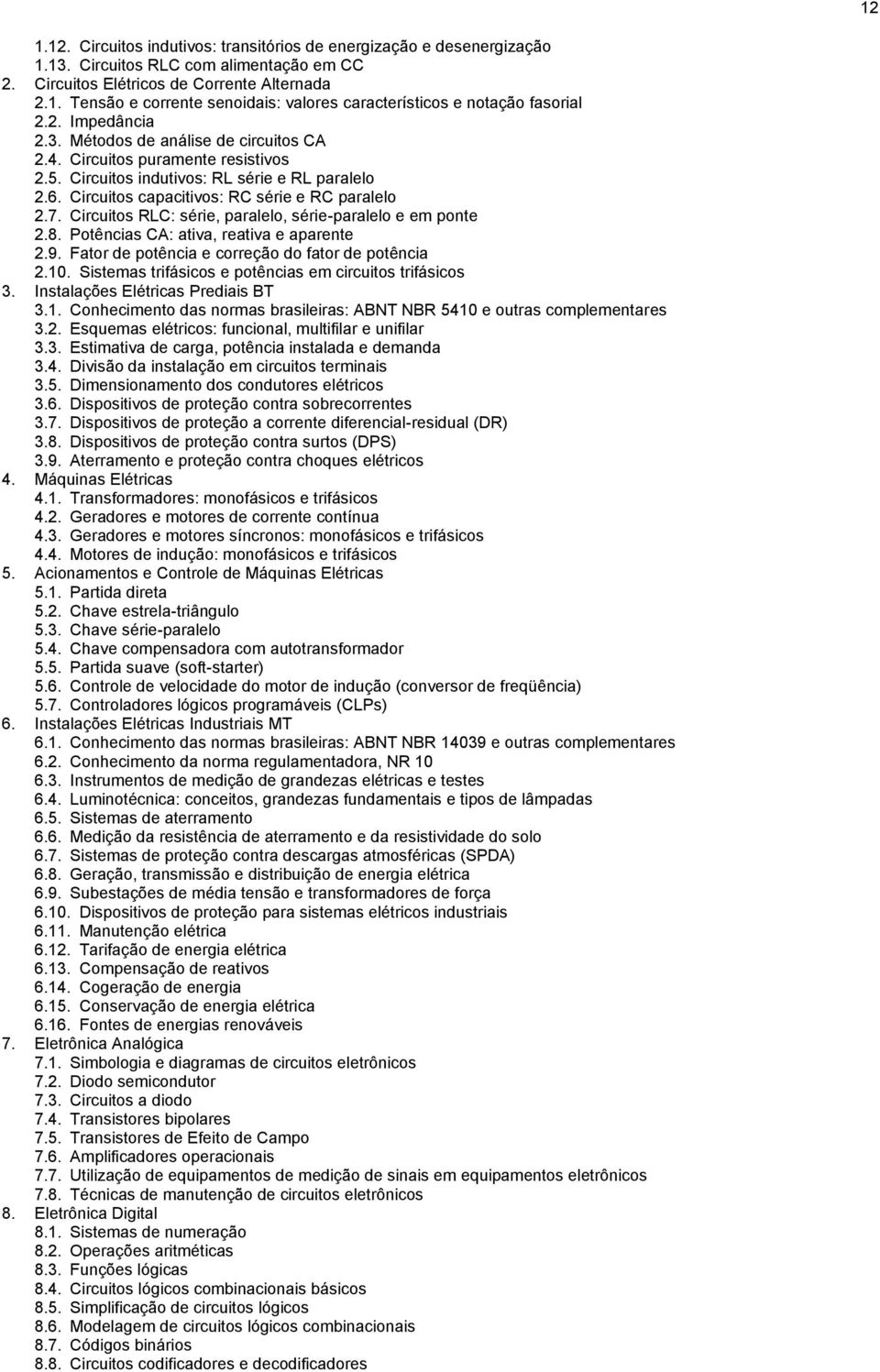 12

1.12. Circuitos indutivos: transitórios de energização e desenergização
1.13. Circuitos RLC com alimentação em CC
2. Circuitos Elétricos de Corrente Alternada
2.1. Tensão e corrente senoidais: valores característicos e notação fasorial
2.2. Impedância
2.3. Métodos de análise de circuitos CA
2.4. Circuitos puramente resistivos
2.5. Circuitos indutivos: RL série e RL paralelo
2.6. Circuitos capacitivos: RC série e RC paralelo
2.7. Circuitos RLC: série, paralelo, série-paralelo e em ponte
2.8. Potências CA: ativa, reativa e aparente
2.9. Fator de potência e correção do fator de potência
2.10. Sistemas trifásicos e potências em circuitos trifásicos
3. Instalações Elétricas Prediais BT
3.1. Conhecimento das normas brasileiras: ABNT NBR 5410 e outras complementares
3.2. Esquemas elétricos: funcional, multifilar e unifilar
3.3. Estimativa de carga, potência instalada e demanda
3.4. Divisão da instalação em circuitos terminais
3.5. Dimensionamento dos condutores elétricos
3.6. Dispositivos de proteção contra sobrecorrentes
3.7. Dispositivos de proteção a corrente diferencial-residual (DR)
3.8. Dispositivos de proteção contra surtos (DPS)
3.9. Aterramento e proteção contra choques elétricos
4. Máquinas Elétricas
4.1. Transformadores: monofásicos e trifásicos
4.2. Geradores e motores de corrente contínua
4.3. Geradores e motores síncronos: monofásicos e trifásicos
4.4. Motores de indução: monofásicos e trifásicos
5. Acionamentos e Controle de Máquinas Elétricas
5.1. Partida direta
5.2. Chave estrela-triângulo
5.3. Chave série-paralelo
5.4. Chave compensadora com autotransformador
5.5. Partida suave (soft-starter)
5.6. Controle de velocidade do motor de indução (conversor de freqüência)
5.7. Controladores lógicos programáveis (CLPs)
6. Instalações Elétricas Industriais MT
6.1. Conhecimento das normas brasileiras: ABNT NBR 14039 e outras complementares
6.2. Conhecimento da norma regulamentadora, NR 10
6.3. Instrumentos de medição de grandezas elétricas e testes
6.4. Luminotécnica: conceitos, grandezas fundamentais e tipos de lâmpadas
6.5. Sistemas de aterramento
6.6. Medição da resistência de aterramento e da resistividade do solo
6.7. Sistemas de proteção contra descargas atmosféricas (SPDA)
6.8. Geração, transmissão e distribuição de energia elétrica
6.9. Subestações de média tensão e transformadores de força
6.10. Dispositivos de proteção para sistemas elétricos industriais
6.11. Manutenção elétrica
6.12. Tarifação de energia elétrica
6.13. Compensação de reativos
6.14. Cogeração de energia
6.15. Conservação de energia elétrica
6.16. Fontes de energias renováveis
7. Eletrônica Analógica
7.1. Simbologia e diagramas de circuitos eletrônicos
7.2. Diodo semicondutor
7.3. Circuitos a diodo
7.4. Transistores bipolares
7.5. Transistores de Efeito de Campo
7.6. Amplificadores operacionais
7.7. Utilização de equipamentos de medição de sinais em equipamentos eletrônicos
7.8. Técnicas de manutenção de circuitos eletrônicos
8. Eletrônica Digital
8.1. Sistemas de numeração
8.2. Operações aritméticas
8.3. Funções lógicas
8.4. Circuitos lógicos combinacionais básicos
8.5. Simplificação de circuitos lógicos
8.6. Modelagem de circuitos lógicos combinacionais
8.7. Códigos binários
8.8. Circuitos codificadores e decodificadores